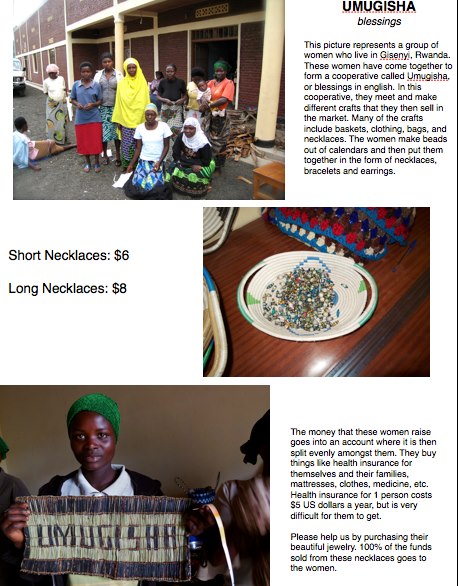 UMUGISHA
blessings

This picture represents a group of women who live in Gisenyi, Rwanda. These women have come together to form a cooperative called Umugisha, or blessings in english. In this cooperative, they meet and make different crafts that they then sell in the market. Many of the crafts include baskets, clothing, bags, and necklaces. The women make beads out of calendars and then put them together in the form of necklaces, bracelets and earrings.

Short Necklaces: $6

Long Necklaces: $8

UMUGISHA

The money that these women raise goes into an account where it is then split evenly amongst them. They buy things like health insurance for themselves and their families, mattresses, clothes, medicine, etc. Health insurance for 1 person costs $5 US dollars a year, but is very difficult for them to get.

Please help us by purchasing their beautiful jewelry. 100% of the funds sold from these necklaces goes to the women.